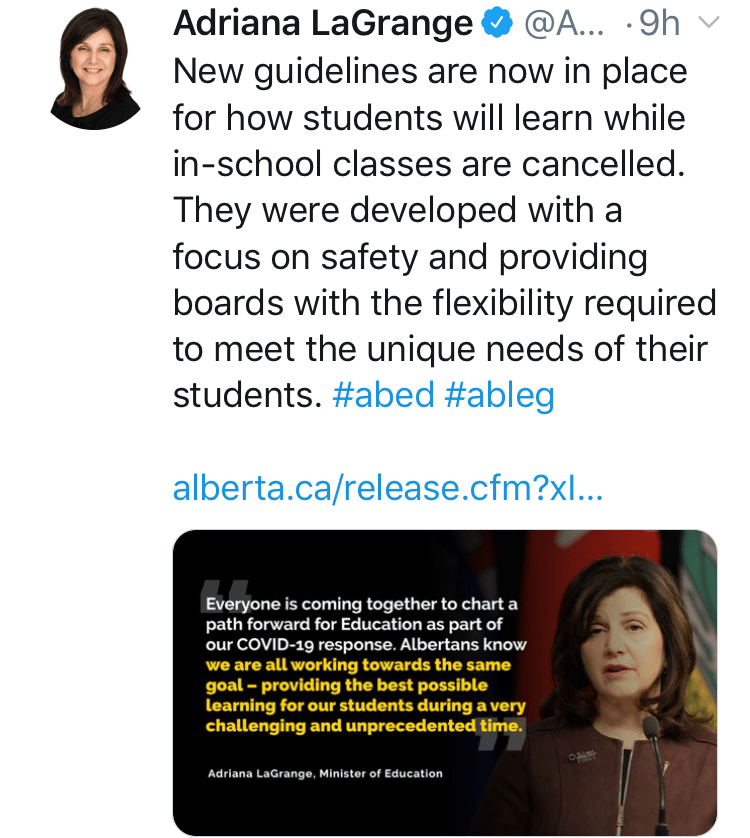 Adriana LaGrange @A... ·9h

New guidelines are now in place for how students will learn while in-school classes are cancelled. They were developed with a focus on safety and providing boards with the flexibility required to meet the unique needs of their students. #abed #ableg

alberta.ca/release.cfm?xl...

Everyone is coming together to chart a path forward for Education as part of our COVID-19 response. Albertans know we are all working towards the same goal – providing the best possible learning for our students during a very challenging and unprecedented time.

Adriana LaGrange, Minister of Education